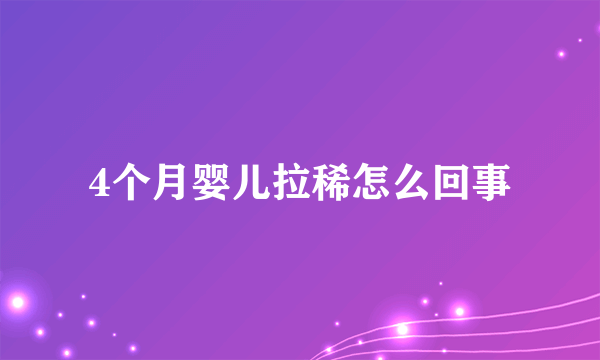 4个月婴儿拉稀怎么回事